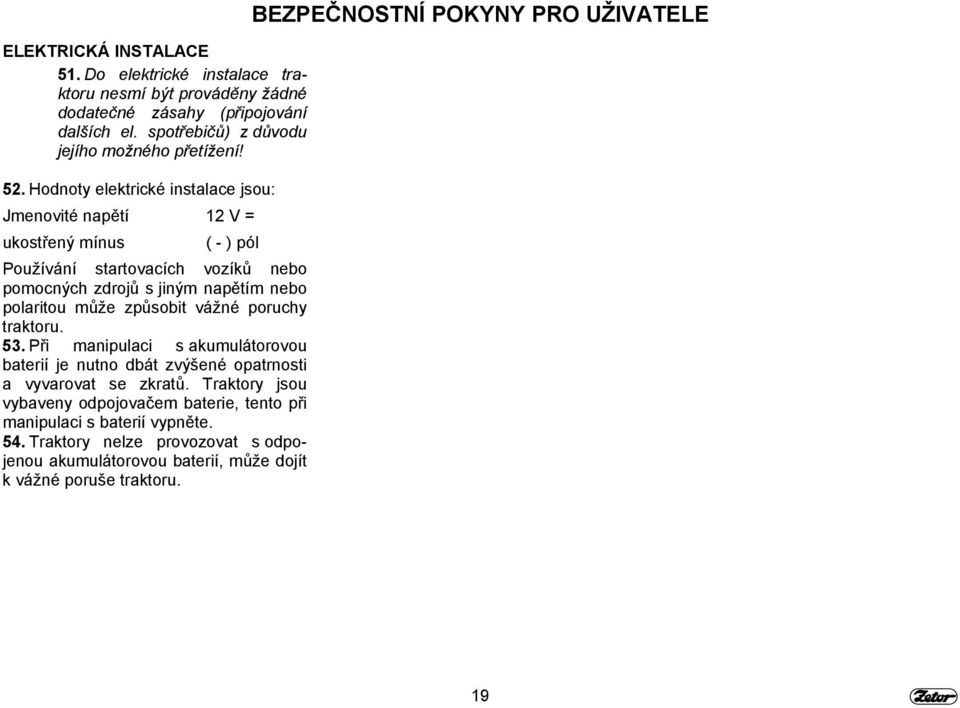 BEZPEČNOSTNÍ POKYNY PRO UŽIVATELE

ELEKTRICKÁ INSTALACE

51. Do elektrické instalace traktoru nesmí být prováděny žádné dodatečné zásahy (připojování dalších el. spotřebičů) z důvodu jejího možného přetížení!

52. Hodnoty elektrické instalace jsou:

Jmenovité napětí 12 V =

ukostřený mínus ( - ) pól

Používání startovacích vozíků nebo pomocných zdrojů s jiným napětím nebo polaritou může způsobit vážné poruchy traktoru.

53. Při manipulaci s akumulátorovou baterií je nutno dbát zvýšené opatrnosti a vyvarovat se zkratů. Traktory jsou vybaveny odpojovačem baterie, tento při manipulaci s baterií vypněte.

54. Traktory nelze provozovat s odpojenou akumulátorovou baterií, může dojít k vážné poruše traktoru.

19

Zetor